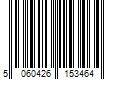 5 060426 153464